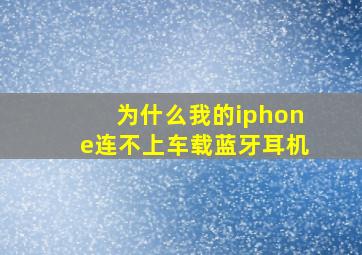 为什么我的iphone连不上车载蓝牙耳机